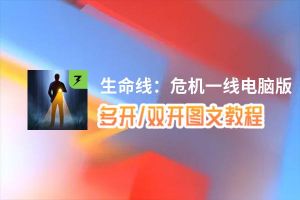 生命线：危机一线电脑版
多开/双开图文教程